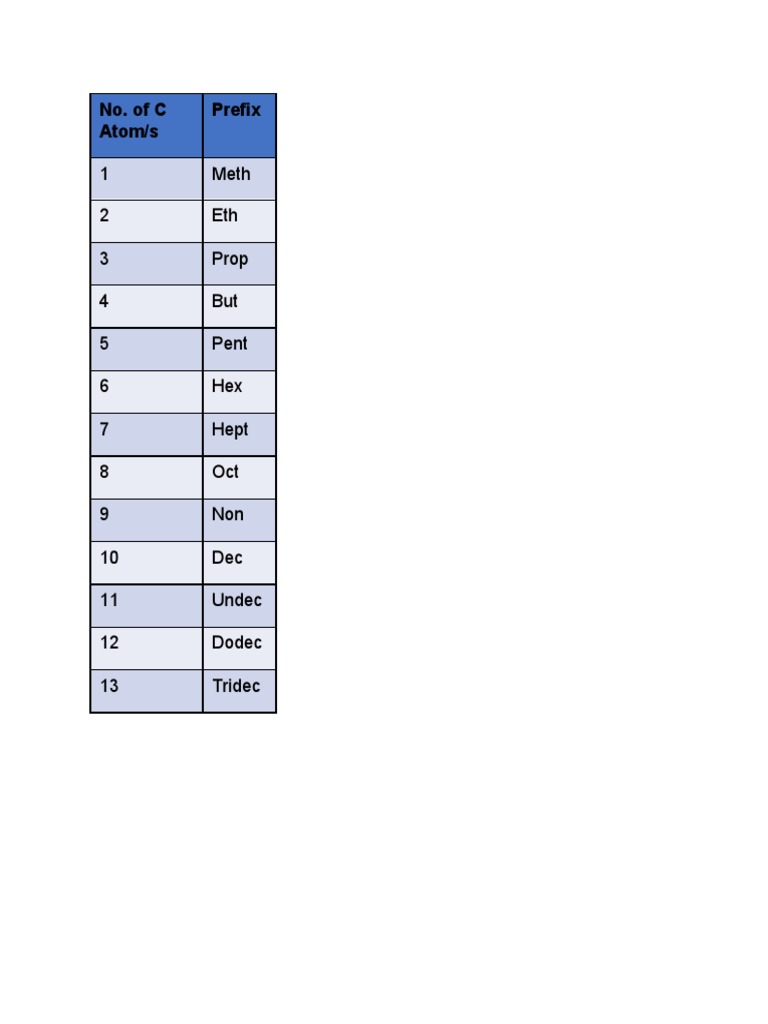 | No. of C Atom/s | Prefix |
|---|---|
| 1 | Meth |
| 2 | Eth |
| 3 | Prop |
| 4 | But |
| 5 | Pent |
| 6 | Hex |
| 7 | Hept |
| 8 | Oct |
| 9 | Non |
| 10 | Dec |
| 11 | Undec |
| 12 | Dodec |
| 13 | Tridec |